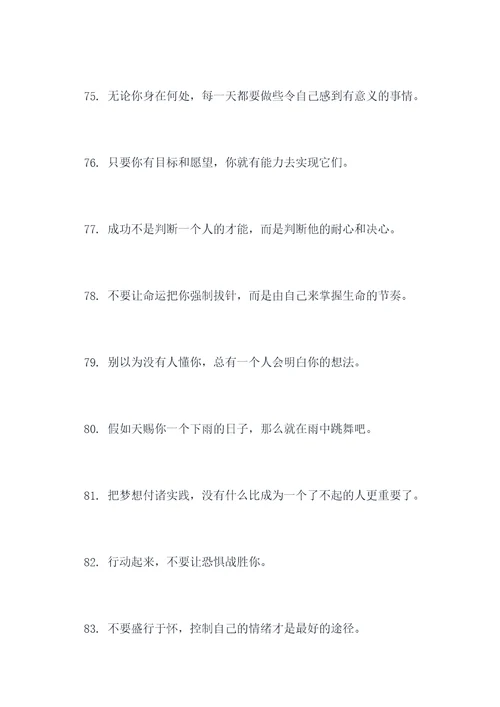 75. 无论你身在何处，每一天都要做些令自己感到有意义的事情。

76. 只要你有目标和愿望，你就有能力去实现它们。

77. 成功不是判断一个人的才能，而是判断他的耐心和决心。

78. 不要让命运把你强制拔针，而是由自己来掌握生命的节奏。

79. 别以为没有人懂你，总有一个人会明白你的想法。

80. 假如天赐你一个下雨的日子，那么就在雨中跳舞吧。

81. 把梦想付诸实践，没有什么比成为一个了不起的人更重要了。

82. 行动起来，不要让恐惧战胜你。

83. 不要盛行于怀，控制自己的情绪才是最好的途径。